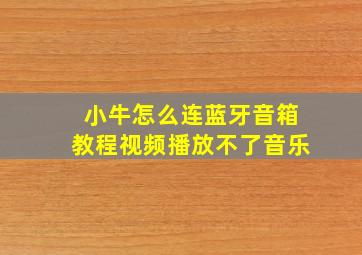 小牛怎么连蓝牙音箱
教程视频播放不了音乐